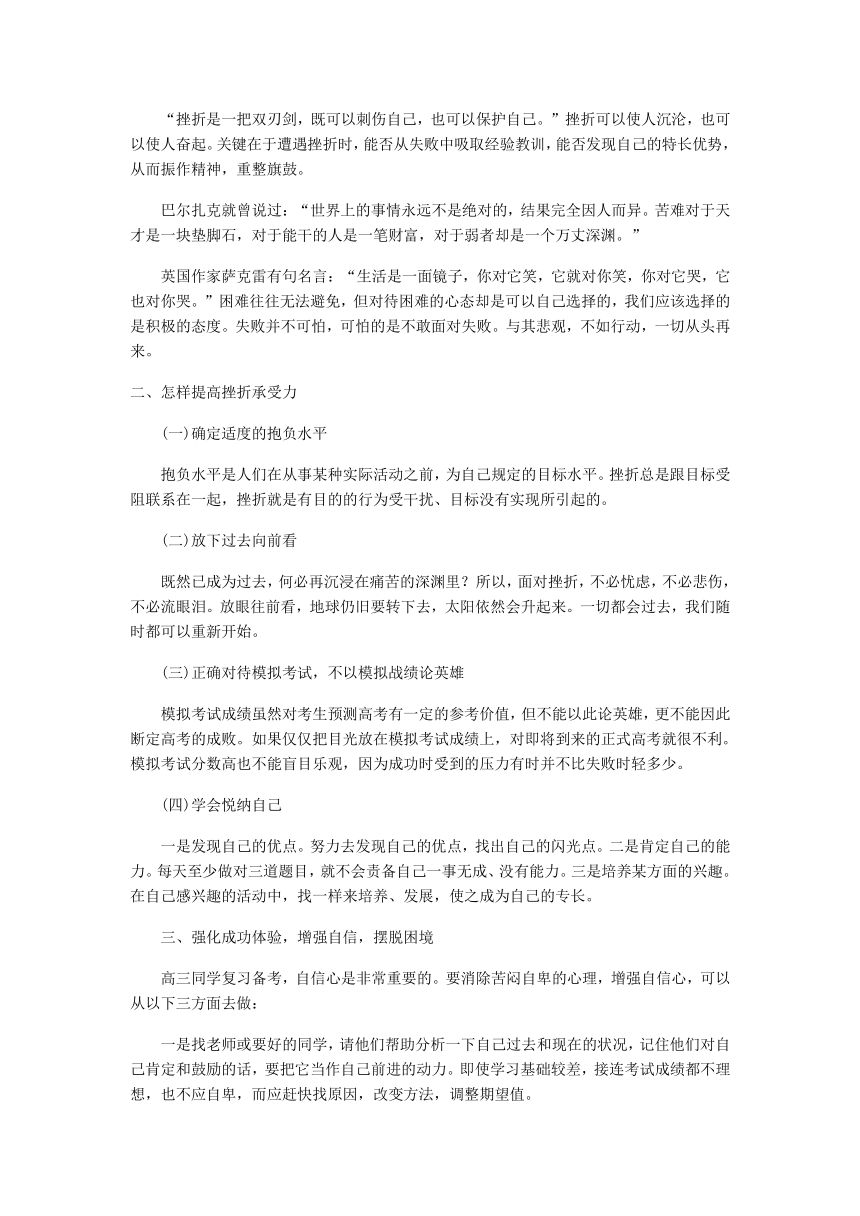 “挫折是一把双刃剑，既可以刺伤自己，也可以保护自己。”挫折可以使人沉沦，也可以使人奋起。关键在于遭遇挫折时，能否从失败中吸取经验教训，能否发现自己的特长优势，从而振作精神，重整旗鼓。

巴尔扎克就曾说过：“世界上的事情永远不是绝对的，结果完全因人而异。苦难对于天才是一块垫脚石，对于能干的人是一笔财富，对于弱者却是一个万丈深渊。”

英国作家萨克雷有句名言：“生活是一面镜子，你对它笑，它就对你笑，你对它哭，它也对你哭。”困难往往无法避免，但对待困难的心态却是可以自己选择的，我们应该选择的是积极的态度。失败并不可怕，可怕的是不敢面对失败。与其悲观，不如行动，一切从头再来。

二、怎样提高挫折承受力

(一)确定适度的抱负水平

抱负水平是人们在从事某种实际活动之前，为自己规定的目标水平。挫折总是跟目标受阻联系在一起，挫折就是有目的的行为受干扰、目标没有实现所引起的。

(二)放下过去向前看

既然已成为过去，何必再沉浸在痛苦的深渊里？所以，面对挫折，不必忧虑，不必悲伤，不必流眼泪。放眼往前看，地球仍旧要转下去，太阳依然会升起来。一切都会过去，我们随时都可以重新开始。

(三)正确对待模拟考试，不以模拟战绩论英雄

模拟考试成绩虽然对考生预测高考有一定的参考价值，但不能以此论英雄，更不能因此断定高考的成败。如果仅仅把目光放在模拟考试成绩上，对即将到来的正式高考就很不利。模拟考试分数高也不能盲目乐观，因为成功时受到的压力有时并不比失败时轻多少。

(四)学会悦纳自己

一是发现自己的优点。努力去发现自己的优点，找出自己的闪光点。二是肯定自己的能力。每天至少做对三道题目，就不会责备自己一事无成、没有能力。三是培养某方面的兴趣。在自己感兴趣的活动中，找一样来培养、发展，使之成为自己的专长。

三、强化成功体验，增强自信，摆脱困境

高三同学复习备考，自信心是非常重要的。要消除苦闷自卑的心理，增强自信心，可以从以下三方面去做：

一是找老师或要好的同学，请他们帮助分析一下自己过去和现在的状况，记住他们对自己肯定和鼓励的话，要把它当作自己前进的动力。即使学习基础较差，接连考试成绩都不理想，也不应自卑，而应赶快找原因，改变方法，调整期望值。